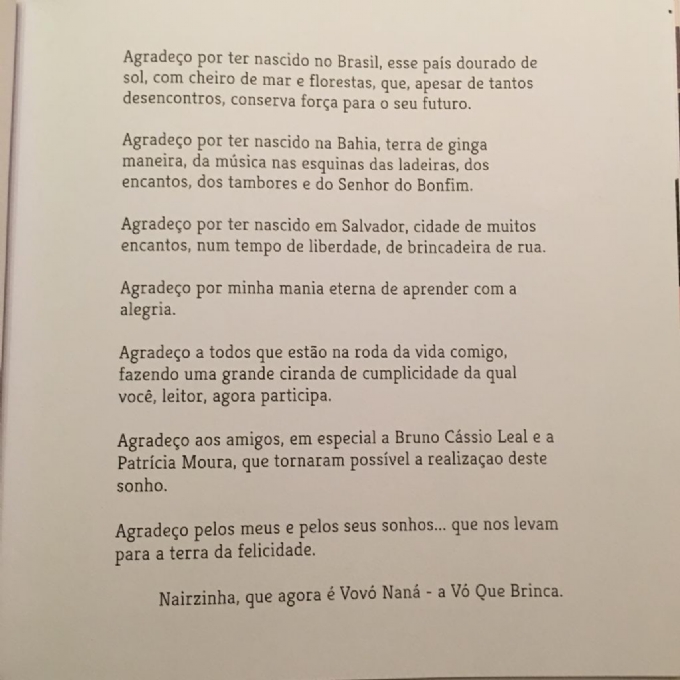 Agradeço por ter nascido no Brasil, esse país dourado de sol, com cheiro de mar e florestas, que, apesar de tantos desencontros, conserva força para o seu futuro.

Agradeço por ter nascido na Bahia, terra de ginga maneira, da música nas esquinas das ladeiras, dos encantos, dos tambores e do Senhor do Bonfim.

Agradeço por ter nascido em Salvador, cidade de muitos encantos, num tempo de liberdade, de brincadeira de rua.

Agradeço por minha mania eterna de aprender com a alegria.

Agradeço a todos que estão na roda da vida comigo, fazendo uma grande ciranda de cumplicidade da qual você, leitor, agora participa.

Agradeço aos amigos, em especial a Bruno Cássio Leal e a Patrícia Moura, que tornaram possível a realizaçao deste sonho.

Agradeço pelos meus e pelos seus sonhos... que nos levam para a terra da felicidade.

Nairzinha, que agora é Vovó Naná - a Vó Que Brinca.